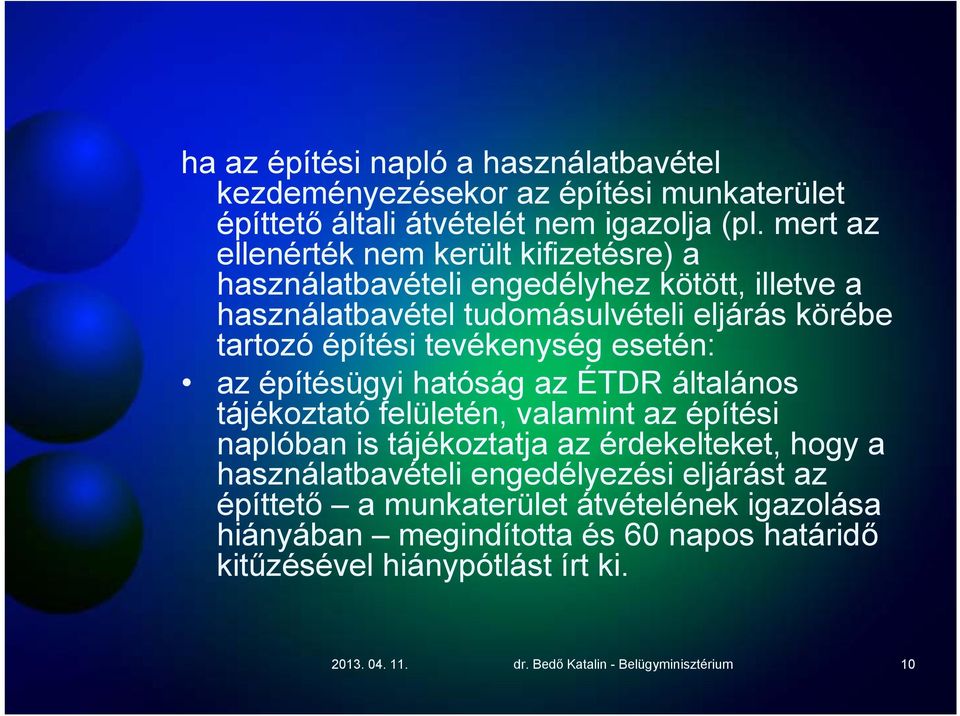 ha az építési napló a használatbavétel kezdeményezésekor az építési munkaterület építtető általi átvételét nem igazolja (pl. mert az ellenérték nem került kifizetésre) a használatbavételi engedélyhez kötött, illetve a használatbavétel tudomásulvételi eljárás körébe tartozó építési tevékenység esetén:

• az építésügyi hatóság az ÉTDR általános tájékoztató felületén, valamint az építési naplóban is tájékoztatja az érdekelteket, hogy a használatbavételi engedélyezési eljárást az építtető – a munkaterület átvételének igazolása hiányában – megindította és 60 napos határidő kitűzésével hiánypótlást írt ki.

2013. 04. 11.

dr. Bedő Katalin - Belügyminisztérium

10